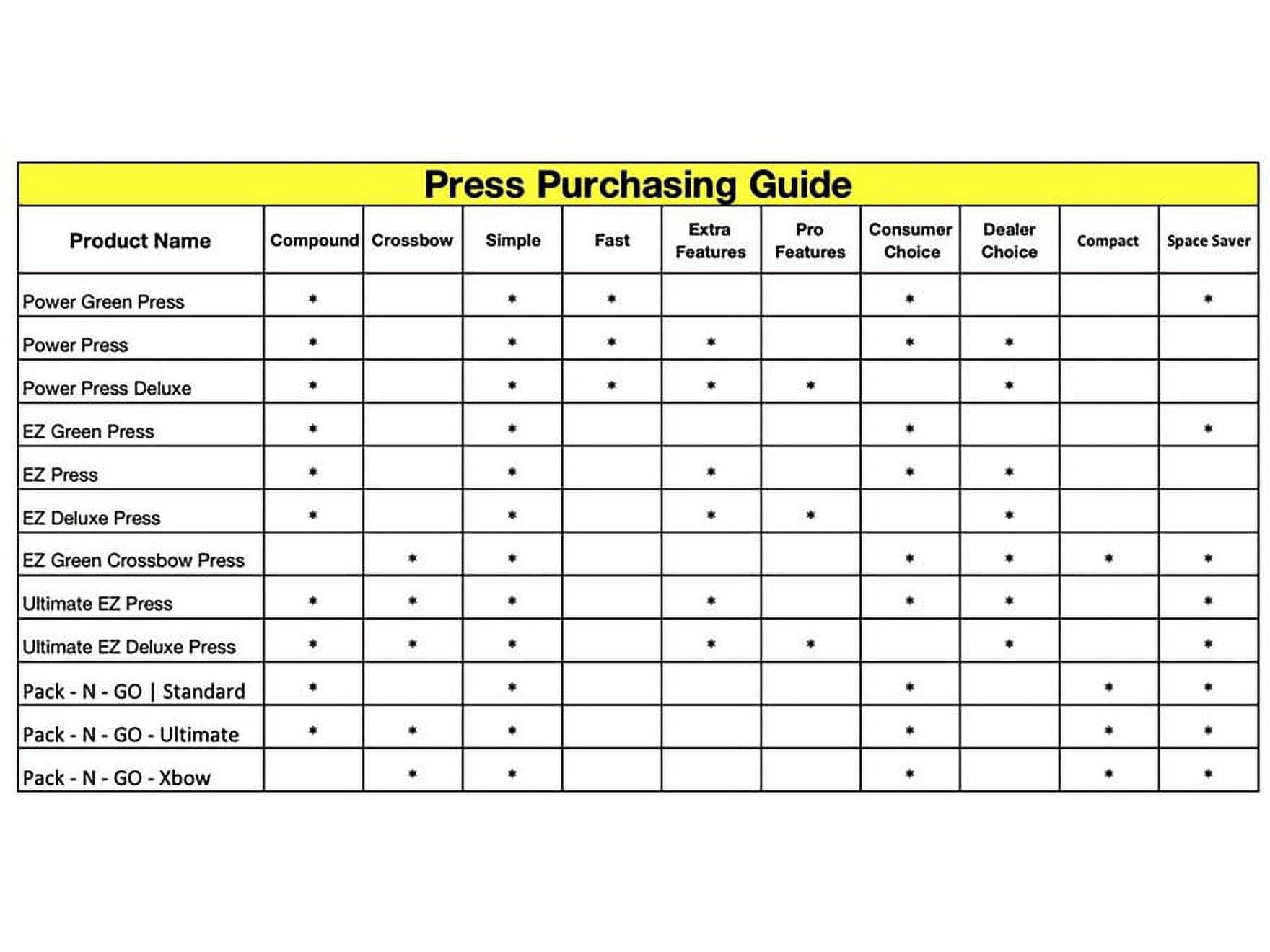 Press Purchasing Guide

| Product Name | Compound | Crossbow | Simple | Fast | Extra Features | Pro Features | Consumer Choice | Dealer Choice | Compact | Space Saver |
|---|---|---|---|---|---|---|---|---|---|---|
| Power Green Press | * | | * | * | | | * | | | * |
| Power Press | * | | * | * | * | | * | * | | |
| Power Press Deluxe | * | | * | * | * | * | | * | | |
| EZ Green Press | * | | * | | | | * | | | * |
| EZ Press | * | | * | | * | | * | * | | |
| EZ Deluxe Press | * | | * | | * | * | | * | | |
| EZ Green Crossbow Press | | * | * | | | | * | * | * | * |
| Ultimate EZ Press | * | * | * | | * | | * | * | | * |
| Ultimate EZ Deluxe Press | * | * | * | | * | * | | * | | * |
| Pack - N - GO \| Standard | * | | * | | | | * | | * | * |
| Pack - N - GO - Ultimate | * | * | * | | | | * | | * | * |
| Pack - N - GO - Xbow | | * | * | | | | * | | * | * |